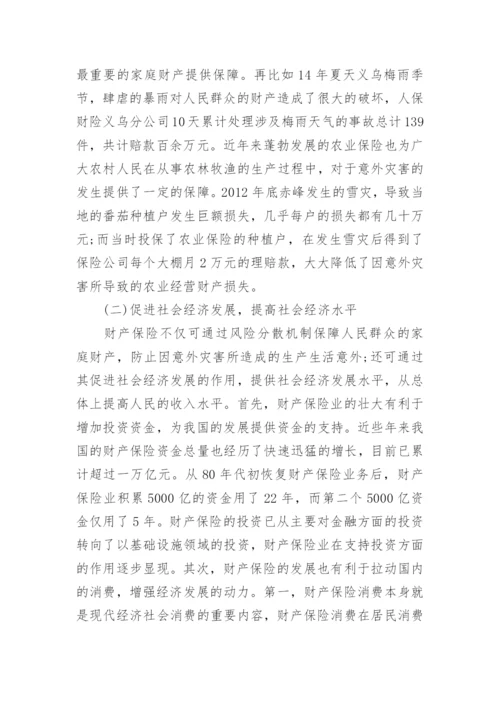 最重要的家庭财产提供保障。再比如14年夏天义乌梅雨季节，肆虐的暴雨对人民群众的财产造成了很大的破坏，人保财险义乌分公司10天累计处理涉及梅雨天气的事故总计139件，共计赔款百余万元。近年来蓬勃发展的农业保险也为广大农村人民在从事农林牧渔的生产过程中，对于意外灾害的发生提供了一定的保障。2012年底赤峰发生的雪灾，导致当地的番茄种植户发生巨额损失，几乎每户的损失都有几十万元;而当时投保了农业保险的种植户，在发生雪灾后得到了保险公司每个大棚月2万元的理赔款，大大降低了因意外灾害所导致的农业经营财产损失。

(二)促进社会经济发展，提高社会经济水平

财产保险不仅可通过风险分散机制保障人民群众的家庭财产，防止因意外灾害所造成的生产生活意外;还可通过其促进社会经济发展的作用，提供社会经济发展水平，从总体上提高人民的收入水平。首先，财产保险业的壮大有利于增加投资资金，为我国的发展提供资金的支持。近些年来我国的财产保险资金总量也经历了快速迅猛的增长，目前已累计超过一万亿元。从80年代初恢复财产保险业务后，财产保险业积累5000亿的资金用了22年，而第二个5000亿资金仅用了5年。财产保险的投资已从主要对金融方面的投资转向了以基础设施领域的投资，财产保险业在支持投资方面的作用逐步显现。其次，财产保险的发展也有利于拉动国内的消费，增强经济发展的动力。第一，财产保险消费本身就是现代经济社会消费的重要内容，财产保险消费在居民消费